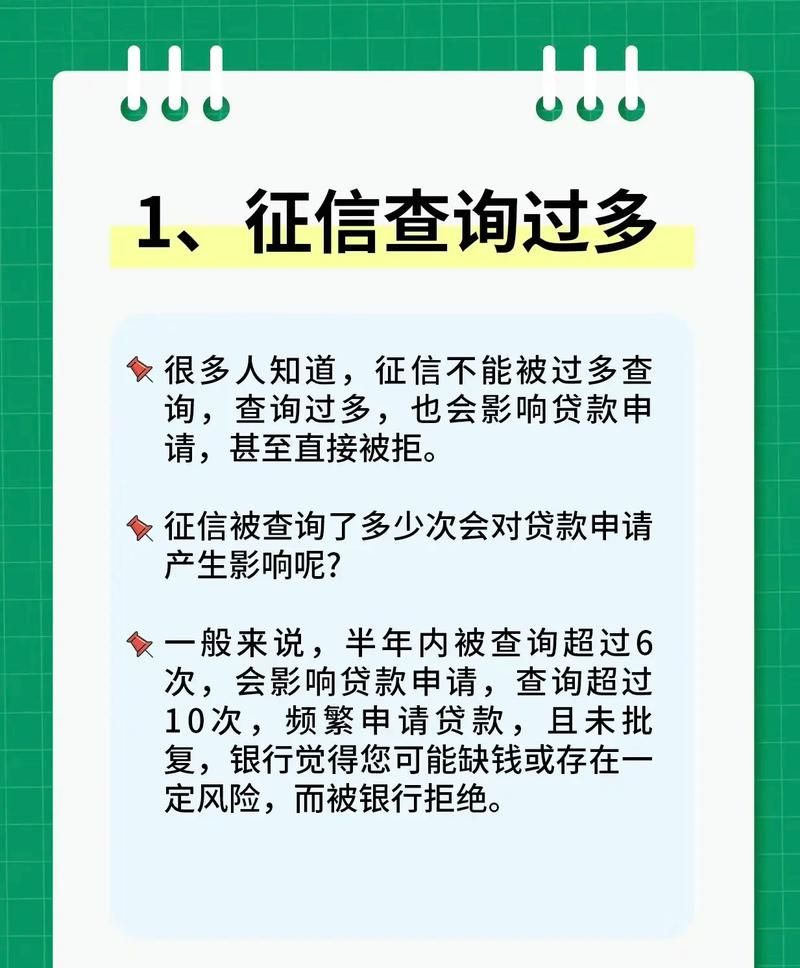 1、征信查询过多

很多人知道，征信不能被过多查询，查询过多，也会影响贷款申请，甚至直接被拒。

征信被查询了多少次会对贷款申请产生影响呢?

一般来说，半年内被查询超过6次，会影响贷款申请，查询超过10次，频繁申请贷款，且未批复，银行觉得您可能缺钱或存在一定风险，而被银行拒绝。